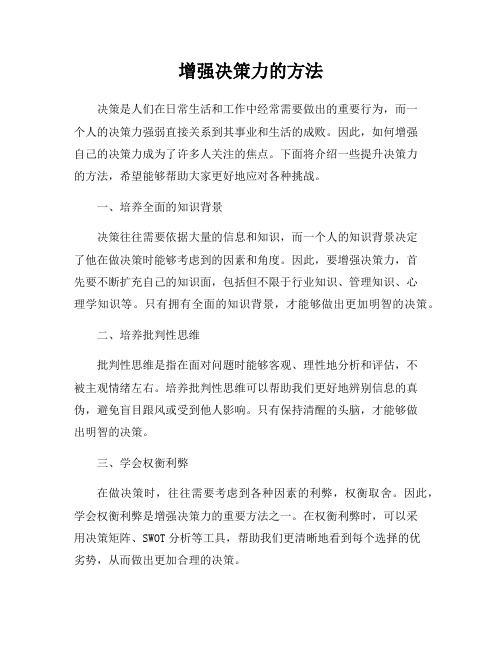 增强决策力的方法

决策是人们在日常生活和工作中经常需要做出的重要行为，而一个人的决策力强弱直接关系到其事业和生活的成败。因此，如何增强自己的决策力成为了许多人关注的焦点。下面将介绍一些提升决策力的方法，希望能够帮助大家更好地应对各种挑战。

一、培养全面的知识背景

决策往往需要依据大量的信息和知识，而一个人的知识背景决定了他在做决策时能够考虑到的因素和角度。因此，要增强决策力，首先要不断扩充自己的知识面，包括但不限于行业知识、管理知识、心理学知识等。只有拥有全面的知识背景，才能够做出更加明智的决策。

二、培养批判性思维

批判性思维是指在面对问题时能够客观、理性地分析和评估，不被主观情绪左右。培养批判性思维可以帮助我们更好地辨别信息的真伪，避免盲目跟风或受到他人影响。只有保持清醒的头脑，才能够做出明智的决策。

三、学会权衡利弊

在做决策时，往往需要考虑到各种因素的利弊，权衡取舍。因此，学会权衡利弊是增强决策力的重要方法之一。在权衡利弊时，可以采用决策矩阵、SWOT 分析等工具，帮助我们更清晰地看到每个选择的优劣势，从而做出更加合理的决策。